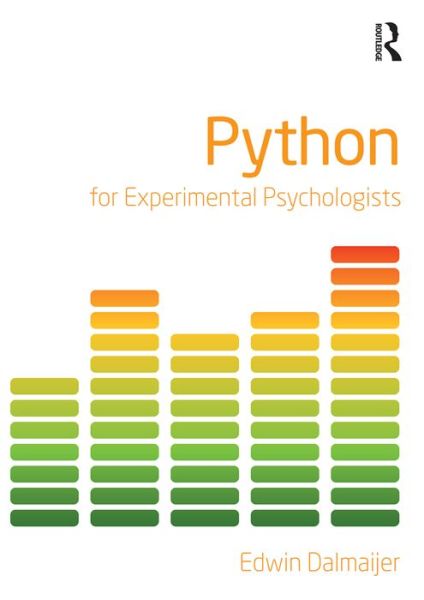 ROUTLEDGE

Python

for Experimental Psychologists

Edwin Dalmaijer